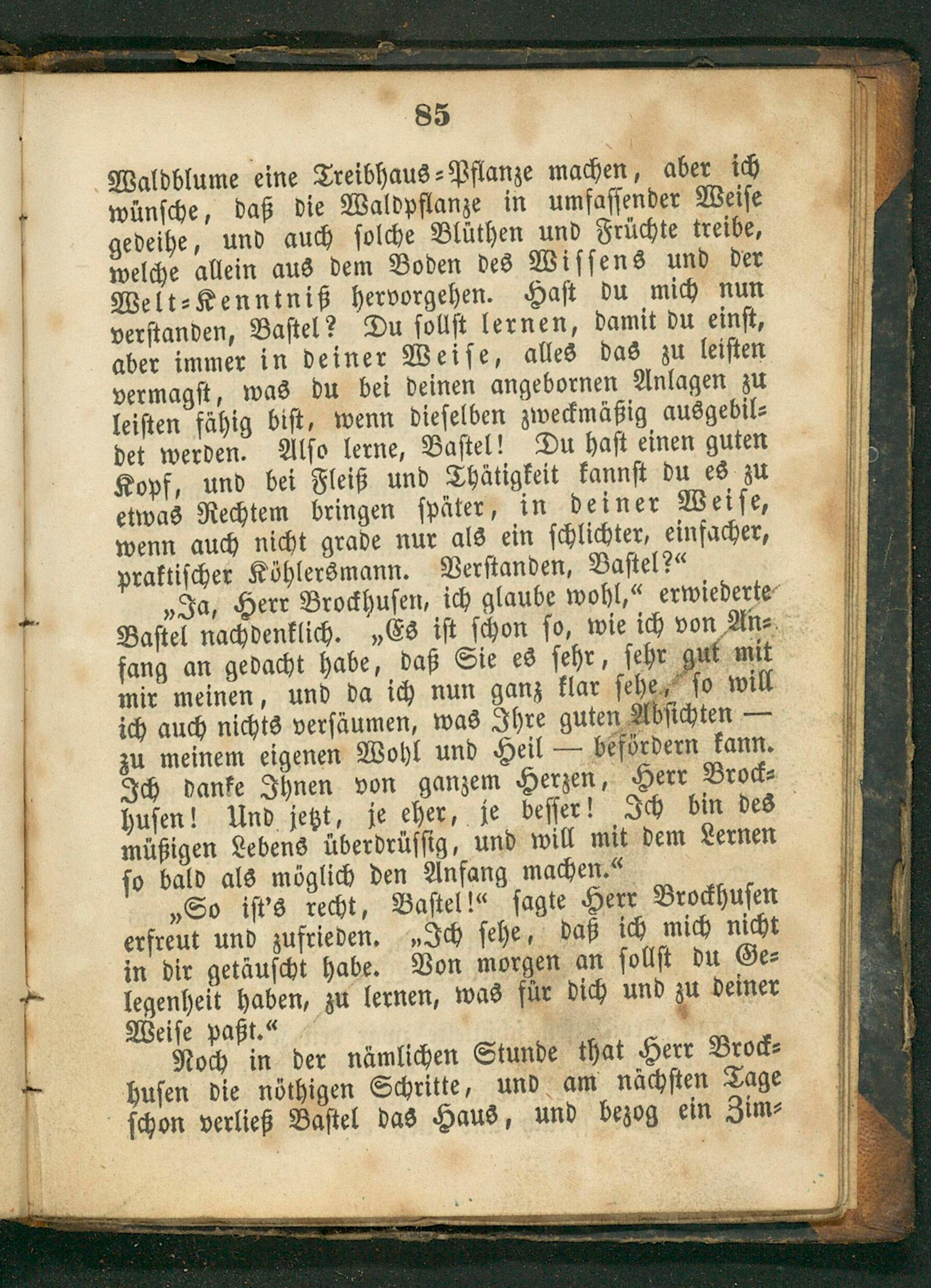 85

Waldblume eine Treibhaus-Pflanze machen, aber ich wünsche, daß die Waldpflanze in umfassender Weise gedeihe, und auch solche Blüthen und Früchte treibe, welche allein aus dem Boden des Wissens und der Welt-Kenntniß hervorgehen. Hast du mich nun verstanden, Bastel? Du sollst lernen, damit du einst, aber immer in deiner Weise, alles das zu leisten vermagst, was du bei deinen angebornen Anlagen zu leisten fähig bist, wenn dieselben zweckmäßig ausgebildet werden. Also lerne, Bastel! Du hast einen guten Kopf, und bei Fleiß und Thätigkeit kannst du es zu etwas Rechtem bringen später, in deiner Weise, wenn auch nicht grade nur als ein schlichter, einfacher, praktischer Köhlersmann. Verstanden, Bastel?“

„Ja, Herr Brockhusen, ich glaube wohl,“ erwiederte Bastel nachdenklich. „Es ist schon so, wie ich von Anfang an gedacht habe, daß Sie es sehr, sehr gut mit mir meinen, und da ich nun ganz klar sehe, so will ich auch nichts versäumen, was Ihre guten Absichten — zu meinem eigenen Wohl und Heil — befördern kann. Ich danke Ihnen von ganzem Herzen, Herr Brockhusen! Und jetzt, je eher, je besser! Ich bin des müßigen Lebens überdrüssig, und will mit dem Lernen so bald als möglich den Anfang machen.“

„So ist's recht, Bastel!“ sagte Herr Brockhusen erfreut und zufrieden. „Ich sehe, daß ich mich nicht in dir getäuscht habe. Von morgen an sollst du Gelegenheit haben, zu lernen, was für dich und zu deiner Weise paßt.“

Noch in der nämlichen Stunde that Herr Brockhusen die nöthigen Schritte, und am nächsten Tage schon verließ Bastel das Haus, und bezog ein Zim-